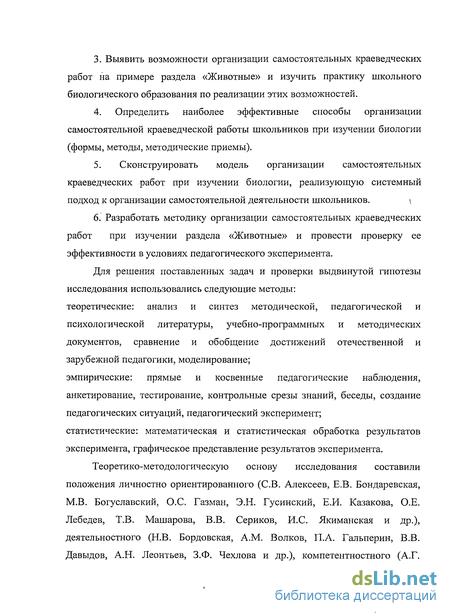 3. Выявить возможности организации самостоятельных краеведческих работ на примере раздела «Животные» и изучить практику школьного биологического образования по реализации этих возможностей.

4. Определить наиболее эффективные способы организации самостоятельной краеведческой работы школьников при изучении биологии (формы, методы, методические приемы).

5. Сконструировать модель организации самостоятельных краеведческих работ при изучении биологии, реализующую системный подход к организации самостоятельной деятельности школьников.

6. Разработать методику организации самостоятельных краеведческих работ при изучении раздела «Животные» и провести проверку ее эффективности в условиях педагогического эксперимента.

Для решения поставленных задач и проверки выдвинутой гипотезы исследования использовались следующие методы:
теоретические: анализ и синтез методической, педагогической и психологической литературы, учебно-программных и методических документов, сравнение и обобщение достижений отечественной и зарубежной педагогики, моделирование;
эмпирические: прямые и косвенные педагогические наблюдения, анкетирование, тестирование, контрольные срезы знаний, беседы, создание педагогических ситуаций, педагогический эксперимент;
статистические: математическая и статистическая обработка результатов эксперимента, графическое представление результатов эксперимента.

Теоретико-методологическую основу исследования составили положения личностно ориентированного (С.В. Алексеев, Е.В. Бондаревская, М.В. Богуславский, О.С. Газман, Э.Н. Гусинский, Е.И. Казакова, О.Е. Лебедев, Т.В. Машарова, В.В. Сериков, И.С. Якиманская и др.), деятельностного (Н.В. Бордовская, А.М. Волков, П.А. Гальперин, В.В. Давыдов, А.Н. Леонтьев, З.Ф. Чехлова и др.), компетентностного (А.Г.

dsLib.net
библиотека диссертаций